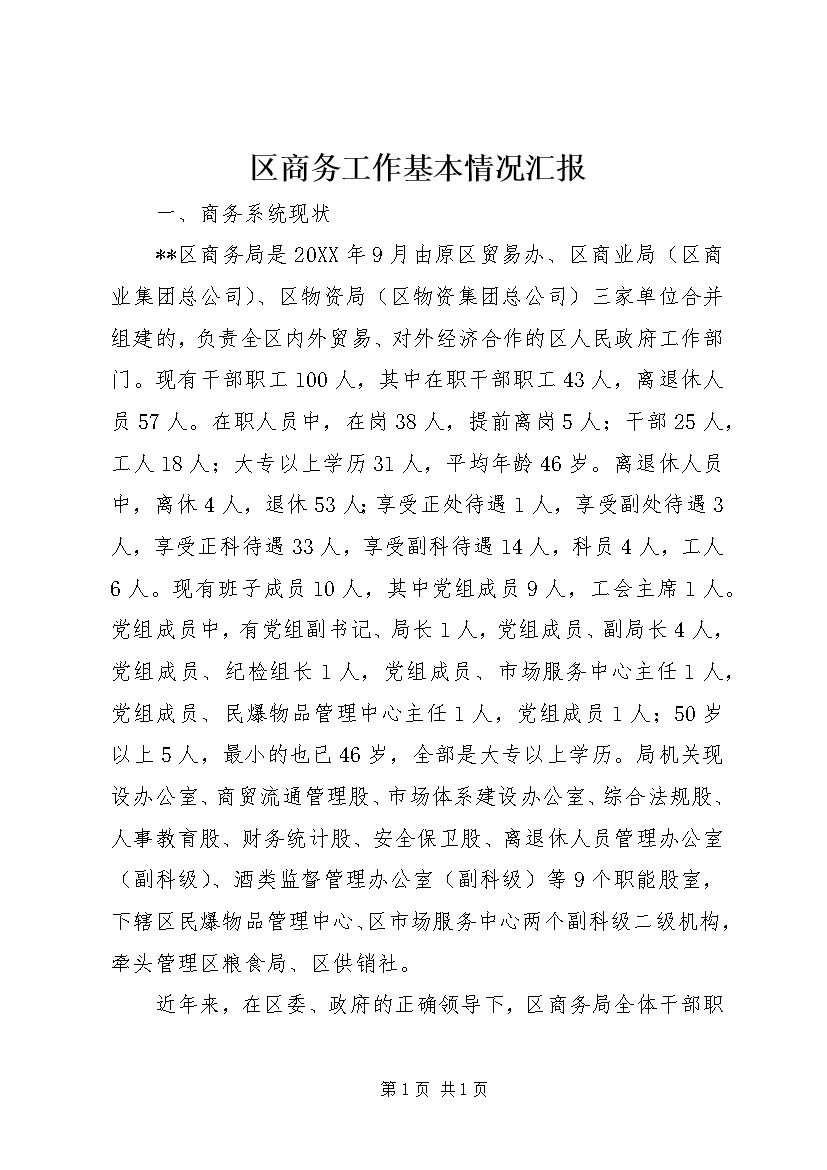 区商务工作基本情况汇报

一、商务系统现状

**区商务局是20XX年9月由原区贸易办、区商业局（区商业集团总公司)、区物资局（区物资集团总公司）三家单位合并组建的，负责全区内外贸易、对外经济合作的区人民政府工作部门。现有干部职工100人，其中在职干部职工43人，离退休人员57人。在职人员中，在岗38人，提前离岗5人；干部25人，工人18人；大专以上学历31人，平均年龄46岁。离退休人员中，离休4人，退休53人;享受正处待遇1人，享受副处待遇3人，享受正科待遇33人，享受副科待遇14人，科员4人，工人6人。现有班子成员10人，其中党组成员9人，工会主席1人。党组成员中，有党组副书记、局长1人，党组成员、副局长4人，党组成员、纪检组长1人，党组成员、市场服务中心主任1人，党组成员、民爆物品管理中心主任1人，党组成员1人；50岁以上5人，最小的也已46岁，全部是大专以上学历。局机关现设办公室、商贸流通管理股、市场体系建设办公室、综合法规股、人事教育股、财务统计股、安全保卫股、离退休人员管理办公室（副科级)、酒类监督管理办公室（副科级）等9个职能股室，下辖区民爆物品管理中心、区市场服务中心两个副科级二级机构，牵头管理区粮食局、区供销社。

近年来，在区委、政府的正确领导下，区商务局全体干部职

第1页 共1页